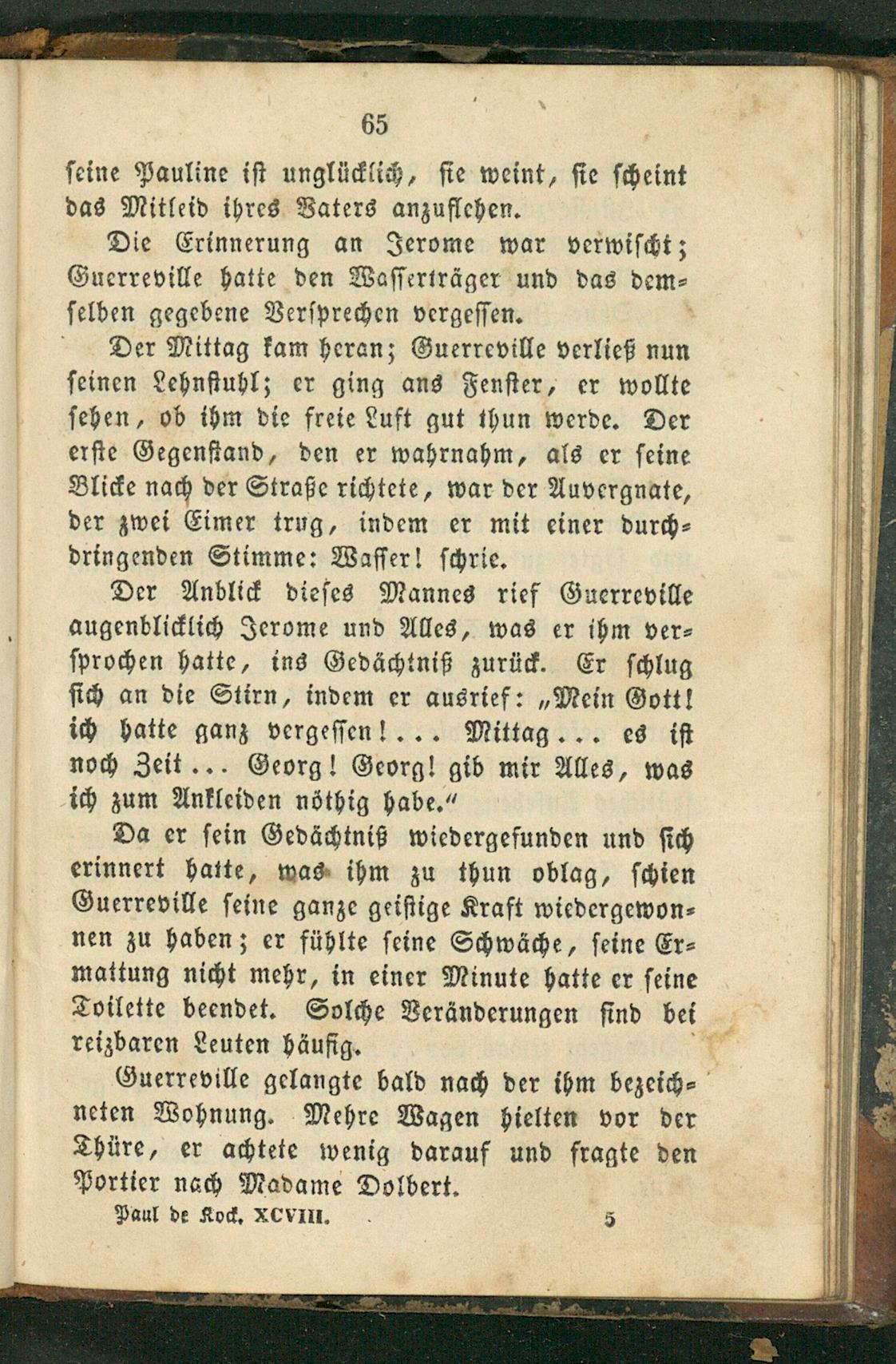 65

seine Pauline ist unglücklich, sie weint, sie scheint das Mitleid ihres Vaters anzuflehen.

Die Erinnerung an Jerome war verwischt; Guerreville hatte den Wasserträger und das demselben gegebene Versprechen vergessen.

Der Mittag kam heran; Guerreville verließ nun seinen Lehnstuhl; er ging ans Fenster, er wollte sehen, ob ihm die freie Luft gut thun werde. Der erste Gegenstand, den er wahrnahm, als er seine Blicke nach der Straße richtete, war der Auvergnate, der zwei Eimer trug, indem er mit einer durchdringenden Stimme: Wasser! schrie.

Der Anblick dieses Mannes rief Guerreville augenblicklich Jerome und Alles, was er ihm versprochen hatte, ins Gedächtniß zurück. Er schlug sich an die Stirn, indem er ausrief: „Mein Gott! ich hatte ganz vergessen!... Mittag... es ist noch Zeit... Georg! Georg! gib mir Alles, was ich zum Ankleiden nöthig habe.“

Da er sein Gedächtniß wiedergefunden und sich erinnert hatte, was ihm zu thun oblag, schien Guerreville seine ganze geistige Kraft wiedergewonnen zu haben; er fühlte seine Schwäche, seine Ermattung nicht mehr, in einer Minute hatte er seine Toilette beendet. Solche Veränderungen sind bei reizbaren Leuten häufig.

Guerreville gelangte bald nach der ihm bezeichneten Wohnung. Mehre Wagen hielten vor der Thüre, er achtete wenig darauf und fragte den Portier nach Madame Dolbert.

Paul de Kock. XCVIII. 5